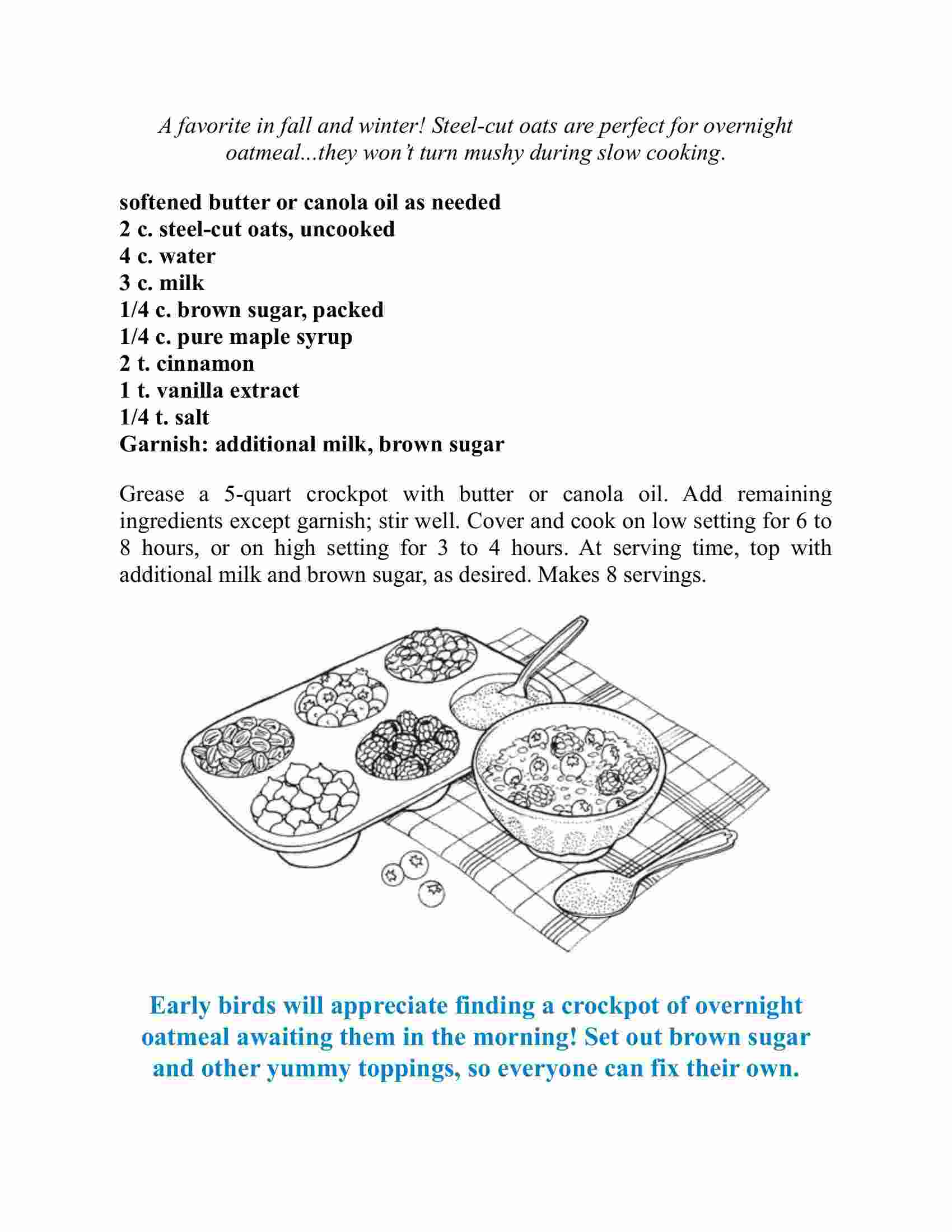 A favorite in fall and winter! Steel-cut oats are perfect for overnight oatmeal...they won't turn mushy during slow cooking.

softened butter or canola oil as needed
2 c. steel-cut oats, uncooked
4 c. water
3 c. milk
1/4 c. brown sugar, packed
1/4 c. pure maple syrup
2 t. cinnamon
1 t. vanilla extract
1/4 t. salt
Garnish: additional milk, brown sugar

Grease a 5-quart crockpot with butter or canola oil. Add remaining ingredients except garnish; stir well. Cover and cook on low setting for 6 to 8 hours, or on high setting for 3 to 4 hours. At serving time, top with additional milk and brown sugar, as desired. Makes 8 servings.

Early birds will appreciate finding a crockpot of overnight oatmeal awaiting them in the morning! Set out brown sugar and other yummy toppings, so everyone can fix their own.